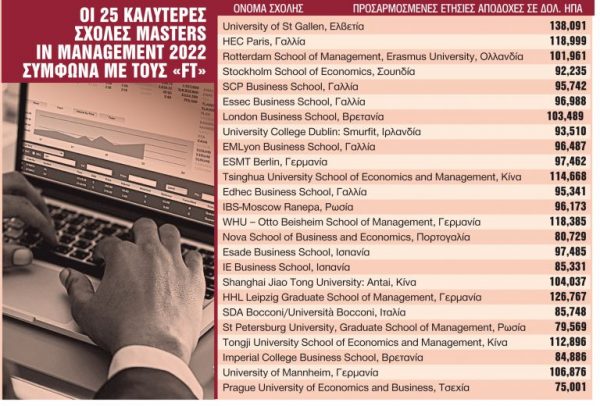 ΟΙ 25 ΚΑΛΥΤΕΡΕΣ ΣΧΟΛΕΣ MASTERS IN MANAGEMENT 2022 ΣΥΜΦΩΝΑ ΜΕ ΤΟΥΣ «FT»

| ΟΝΟΜΑ ΣΧΟΛΗΣ | ΠΡΟΣΑΡΜΟΣΜΕΝΕΣ ΕΤΗΣΙΕΣ ΑΠΟΔΟΧΕΣ ΣΕ ΔΟΛ. ΗΠΑ |
|---|---|
| University of St Gallen, Ελβετία | 138,091 |
| HEC Paris, Γαλλία | 118,999 |
| Rotterdam School of Management, Erasmus University, Ολλανδία | 101,961 |
| Stockholm School of Economics, Σουηδία | 92,235 |
| SCP Business School, Γαλλία | 95,742 |
| Essec Business School, Γαλλία | 96,988 |
| London Business School, Βρετανία | 103,489 |
| University College Dublin: Smurfit, Ιρλανδία | 93,510 |
| EMLyon Business School, Γαλλία | 96,487 |
| ESMT Berlin, Γερμανία | 97,462 |
| Tsinghua University School of Economics and Management, Κίνα | 114,668 |
| Edhec Business School, Γαλλία | 95,341 |
| IBS-Moscow Ranepa, Ρωσία | 96,173 |
| WHU – Otto Beisheim School of Management, Γερμανία | 118,385 |
| Nova School of Business and Economics, Πορτογαλία | 80,729 |
| Esade Business School, Ισπανία | 97,485 |
| IE Business School, Ισπανία | 85,331 |
| Shanghai Jiao Tong University: Antai, Κίνα | 104,037 |
| HHL Leipzig Graduate School of Management, Γερμανία | 126,767 |
| SDA Bocconi/Università Bocconi, Ιταλία | 85,748 |
| St Petersburg University, Graduate School of Management, Ρωσία | 79,569 |
| Tongji University School of Economics and Management, Κίνα | 112,896 |
| Imperial College Business School, Βρετανία | 84,886 |
| University of Mannheim, Γερμανία | 106,876 |
| Prague University of Economics and Business, Τσεχία | 75,001 |